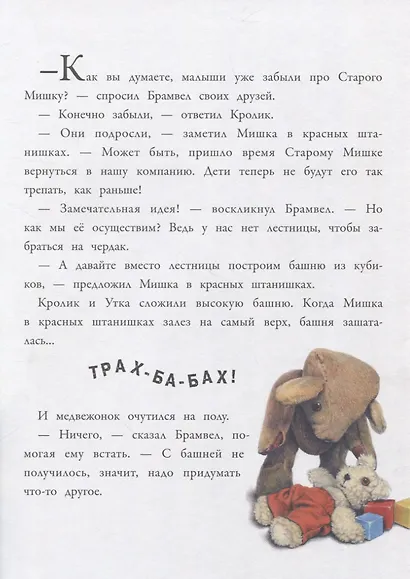 —Как вы думаете, малыши уже забыли про Старого Мишку? — спросил Брамвел своих друзей.

— Конечно забыли, — ответил Кролик.

— Они подросли, — заметил Мишка в красных штанишках. — Может быть, пришло время Старому Мишке вернуться в нашу компанию. Дети теперь не будут его так трепать, как раньше!

— Замечательная идея! — воскликнул Брамвел. — Но как мы её осуществим? Ведь у нас нет лестницы, чтобы забраться на чердак.

— А давайте вместо лестницы построим башню из кубиков, — предложил Мишка в красных штанишках.

Кролик и Утка сложили высокую башню. Когда Мишка в красных штанишках залез на самый верх, башня зашаталась...

ТРАХ-БА-БАХ!

И медвежонок очутился на полу.

— Ничего, — сказал Брамвел, помогая ему встать. — С башней не получилось, значит, надо придумать что-то другое.